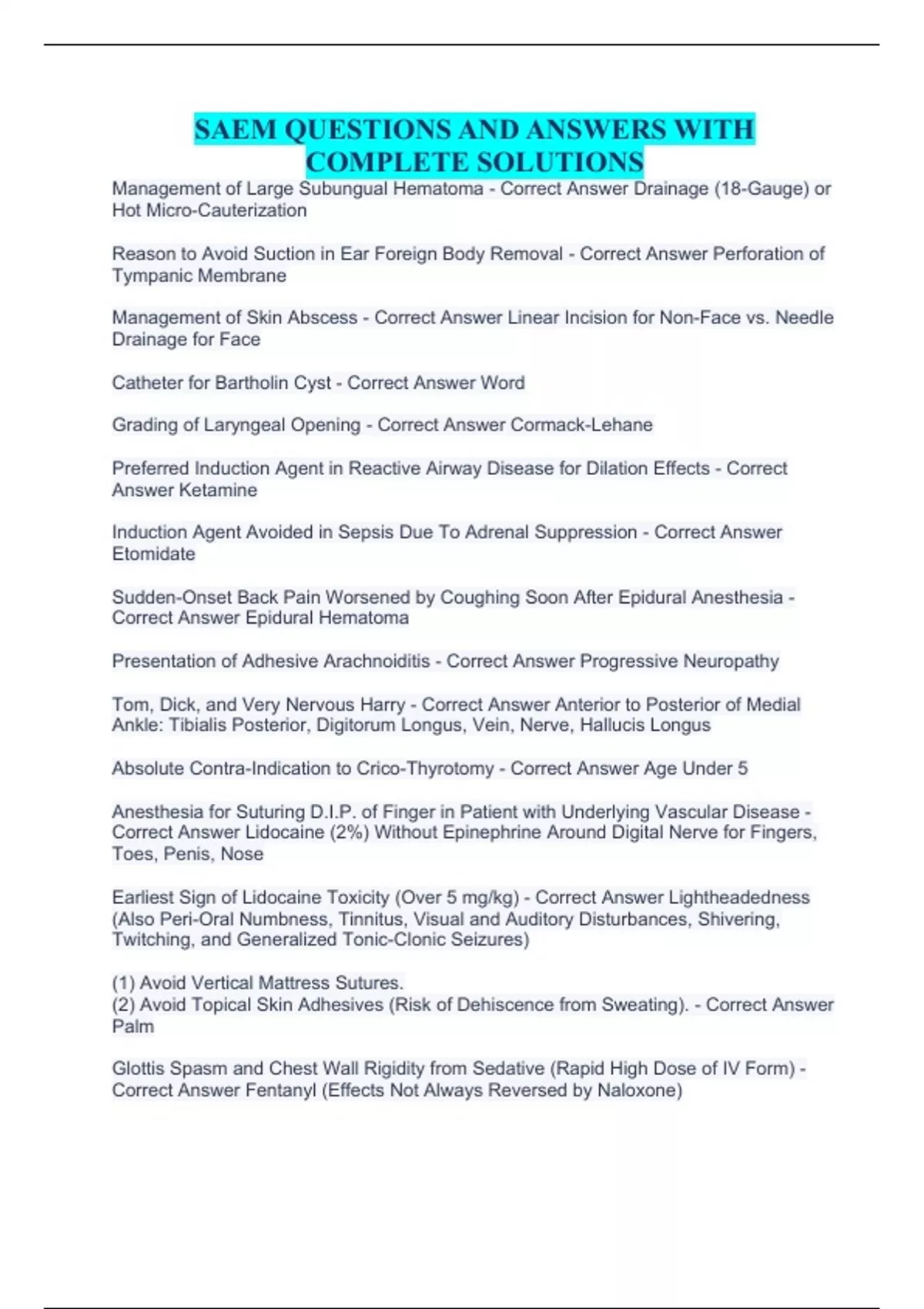 SAEM QUESTIONS AND ANSWERS WITH COMPLETE SOLUTIONS

Management of Large Subungual Hematoma - Correct Answer Drainage (18-Gauge) or Hot Micro-Cauterization

Reason to Avoid Suction in Ear Foreign Body Removal - Correct Answer Perforation of Tympanic Membrane

Management of Skin Abscess - Correct Answer Linear Incision for Non-Face vs. Needle Drainage for Face

Catheter for Bartholin Cyst - Correct Answer Word

Grading of Laryngeal Opening - Correct Answer Cormack-Lehane

Preferred Induction Agent in Reactive Airway Disease for Dilation Effects - Correct Answer Ketamine

Induction Agent Avoided in Sepsis Due To Adrenal Suppression - Correct Answer Etomidate

Sudden-Onset Back Pain Worsened by Coughing Soon After Epidural Anesthesia - Correct Answer Epidural Hematoma

Presentation of Adhesive Arachnoiditis - Correct Answer Progressive Neuropathy

Tom, Dick, and Very Nervous Harry - Correct Answer Anterior to Posterior of Medial Ankle: Tibialis Posterior, Digitorum Longus, Vein, Nerve, Hallucis Longus

Absolute Contra-Indication to Crico-Thyrotomy - Correct Answer Age Under 5

Anesthesia for Suturing D.I.P. of Finger in Patient with Underlying Vascular Disease - Correct Answer Lidocaine (2%) Without Epinephrine Around Digital Nerve for Fingers, Toes, Penis, Nose

Earliest Sign of Lidocaine Toxicity (Over 5 mg/kg) - Correct Answer Lightheadedness (Also Peri-Oral Numbness, Tinnitus, Visual and Auditory Disturbances, Shivering, Twitching, and Generalized Tonic-Clonic Seizures)

(1) Avoid Vertical Mattress Sutures.
(2) Avoid Topical Skin Adhesives (Risk of Dehiscence from Sweating). - Correct Answer Palm

Glottis Spasm and Chest Wall Rigidity from Sedative (Rapid High Dose of IV Form) - Correct Answer Fentanyl (Effects Not Always Reversed by Naloxone)